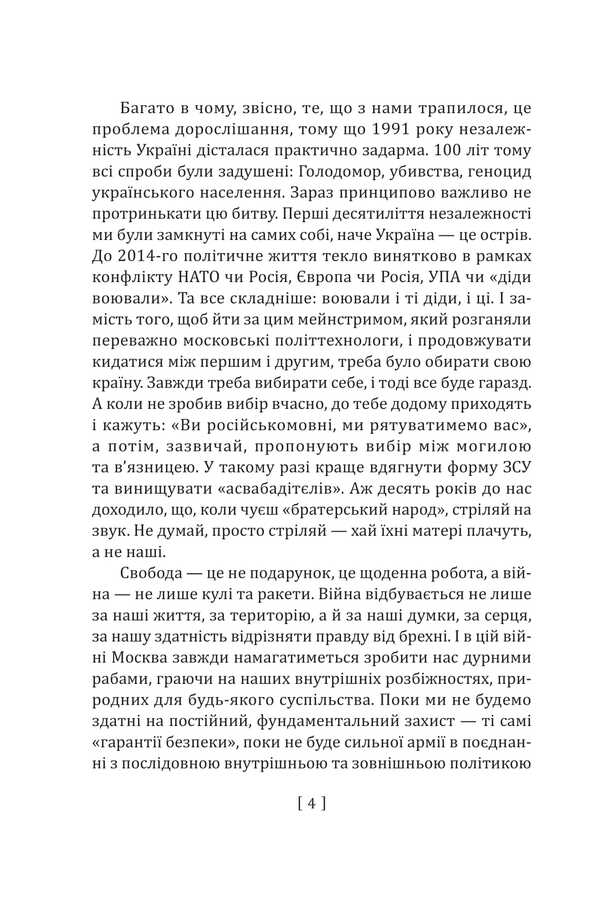 Багато в чому, звісно, те, що з нами трапилося, це проблема дорослішання, тому що 1991 року незалежність Україні дісталася практично задарма. 100 літ тому всі спроби були задушені: Голодомор, убивства, геноцид українського населення. Зараз принципово важливо не протринькати цю битву. Перші десятиліття незалежності ми були замкнуті на самих собі, наче Україна — це острів. До 2014-го політичне життя текло винятково в рамках конфлікту НАТО чи Росія, Європа чи Росія, УПА чи «діди воювали». Та все складніше: воювали і ті діди, і ці. І замість того, щоб йти за цим мейнстримом, який розганяли переважно московські політтехнологи, і продовжувати кидатися між першим і другим, треба було обирати свою країну. Завжди треба вибирати себе, і тоді все буде гаразд. А коли не зробив вибір вчасно, до тебе додому приходять і кажуть: «Ви російськомовні, ми рятуватимемо вас», а потім, зазвичай, пропонують вибір між могилою та в'язницею. У такому разі краще вдягнути форму ЗСУ та винищувати «асвабадітєлів». Аж десять років до нас доходило, що, коли чуєш «братерський народ», стріляй на звук. Не думай, просто стріляй — хай їхні матері плачуть, а не наші.

Свобода — це не подарунок, це щоденна робота, а війна — не лише кулі та ракети. Війна відбувається не лише за наші життя, за територію, а й за наші думки, за серця, за нашу здатність відрізняти правду від брехні. І в цій війні Москва завжди намагатиметься зробити нас дурними рабами, граючи на наших внутрішніх розбіжностях, природних для будь-якого суспільства. Поки ми не будемо здатні на постійний, фундаментальний захист — ті самі «гарантії безпеки», поки не буде сильної армії в поєднанні з послідовною внутрішньою та зовнішньою політикою

[ 4 ]